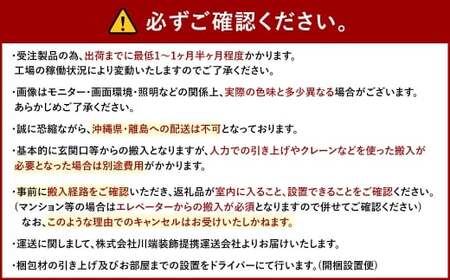 必ずご確認ください。

・受注製品の為、出荷までに最低1～1ヶ月半ヶ月程度かかります。
工場の稼働状況により変動いたしますのでご了承ください。

・画像はモニター・画面環境・照明などの関係上、実際の色味と多少異なる場合がございます。
あらかじめご了承ください。

・誠に恐縮ながら、沖縄県・離島への配送は不可となっております。

・基本的に玄関口等からの搬入となりますが、人力での引き上げやクレーンなどを使った搬入が必要となった場合は別途費用がかかります。

・事前に搬入経路をご確認いただき、返礼品が室内に入ること、設置できることをご確認ください。
（マンション等の場合はエレベーターからの搬入が必須となりますので併せてご確認ください）
なお、このような理由でのキャンセルはお受けいたしかねます。

・運送に関しまして、株式会社川端装飾提携運送会社よりお届けいたします。

・梱包材の引き上げ及びお部屋までの設置をドライバーにて行います。（開梱設置便）